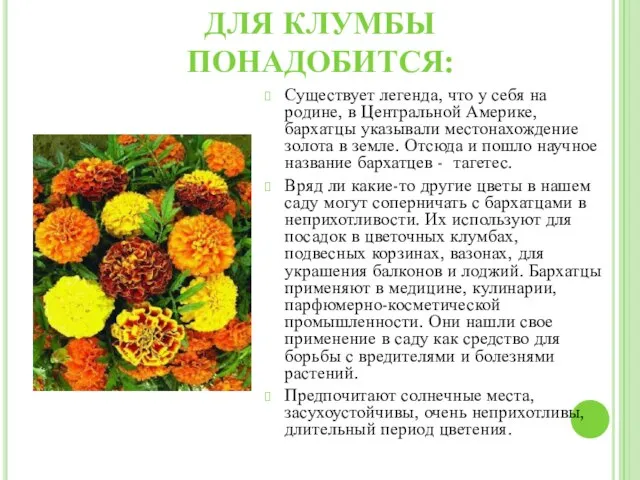 ДЛЯ КЛУМБЫ ПОНАДОБИТСЯ:

Существует легенда, что у себя на родине, в Центральной Америке, бархатцы указывали местонахождение золота в земле. Отсюда и пошло научное название бархатцев - тагетес.

Вряд ли какие-то другие цветы в нашем саду могут соперничать с бархатцами в неприхотливости. Их используют для посадок в цветочных клумбах, подвесных корзинах, вазонах, для украшения балконов и лоджий. Бархатцы применяют в медицине, кулинарии, парфюмерно-косметической промышленности. Они нашли свое применение в саду как средство для борьбы с вредителями и болезнями растений.

Предпочитают солнечные места, засухоустойчивы, очень неприхотливы, длительный период цветения.